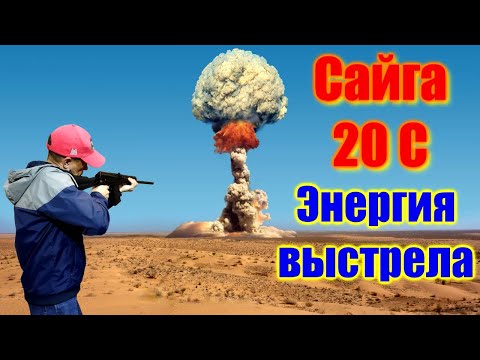 Сайга
20 С
Энергия
выстрела